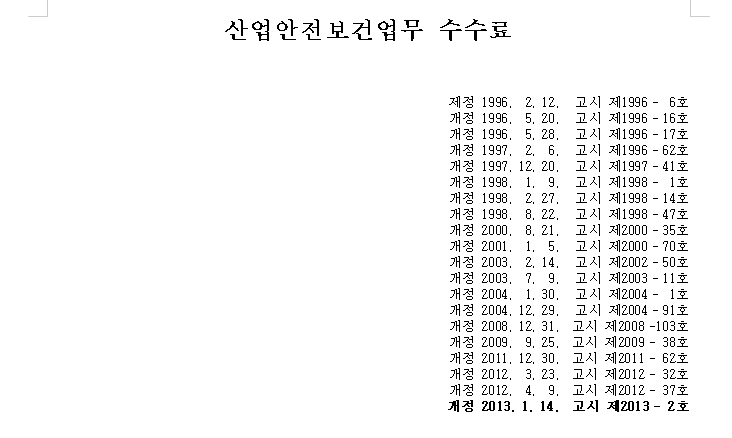 산업안전보건업무 수수료

제정 1996. 2. 12. 고시 제1996 - 6호
개정 1996. 5. 20. 고시 제1996 - 16호
개정 1996. 5. 28. 고시 제1996 - 17호
개정 1997. 2. 6. 고시 제1996 - 62호
개정 1997. 12. 20. 고시 제1997 - 41호
개정 1998. 1. 9. 고시 제1998 - 1호
개정 1998. 2. 27. 고시 제1998 - 14호
개정 1998. 8. 22. 고시 제1998 - 47호
개정 2000. 8. 21. 고시 제2000 - 35호
개정 2001. 1. 5. 고시 제2000 - 70호
개정 2003. 2. 14. 고시 제2002 - 50호
개정 2003. 7. 9. 고시 제2003 - 11호
개정 2004. 1. 30. 고시 제2004 - 1호
개정 2004. 12. 29. 고시 제2004 - 91호
개정 2008. 12. 31. 고시 제2008 -103호
개정 2009. 9. 25. 고시 제2009 - 38호
개정 2011. 12. 30. 고시 제2011 - 62호
개정 2012. 3. 23. 고시 제2012 - 32호
개정 2012. 4. 9. 고시 제2012 - 37호
개정 2013. 1. 14. 고시 제2013 - 2호